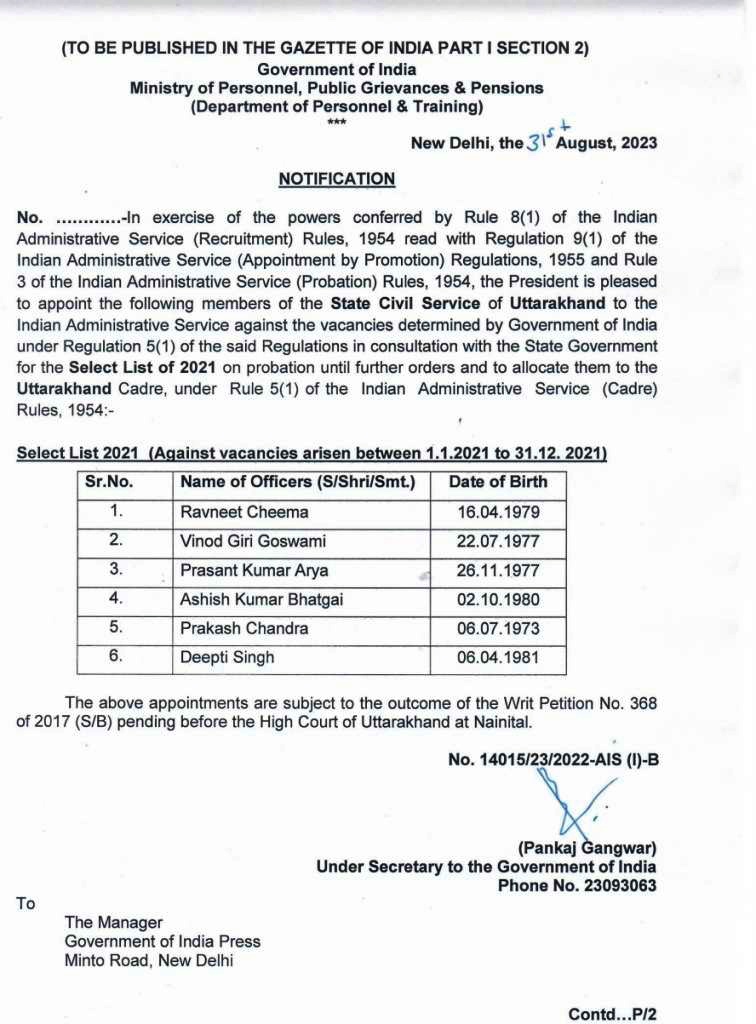 (TO BE PUBLISHED IN THE GAZETTE OF INDIA PART I SECTION 2)
Government of India
Ministry of Personnel, Public Grievances & Pensions
(Department of Personnel & Training)
***

New Delhi, the 31st August, 2023

NOTIFICATION

No. ............-In exercise of the powers conferred by Rule 8(1) of the Indian Administrative Service (Recruitment) Rules, 1954 read with Regulation 9(1) of the Indian Administrative Service (Appointment by Promotion) Regulations, 1955 and Rule 3 of the Indian Administrative Service (Probation) Rules, 1954, the President is pleased to appoint the following members of the State Civil Service of Uttarakhand to the Indian Administrative Service against the vacancies determined by Government of India under Regulation 5(1) of the said Regulations in consultation with the State Government for the Select List of 2021 on probation until further orders and to allocate them to the Uttarakhand Cadre, under Rule 5(1) of the Indian Administrative Service (Cadre) Rules, 1954:-

Select List 2021 (Against vacancies arisen between 1.1.2021 to 31.12. 2021)

| Sr.No. | Name of Officers (S/Shri/Smt.) | Date of Birth |
|---|---|---|
| 1. | Ravneet Cheema | 16.04.1979 |
| 2. | Vinod Giri Goswami | 22.07.1977 |
| 3. | Prasant Kumar Arya | 26.11.1977 |
| 4. | Ashish Kumar Bhatgai | 02.10.1980 |
| 5. | Prakash Chandra | 06.07.1973 |
| 6. | Deepti Singh | 06.04.1981 |

The above appointments are subject to the outcome of the Writ Petition No. 368 of 2017 (S/B) pending before the High Court of Uttarakhand at Nainital.

No. 14015/23/2022-AIS (I)-B

(Pankaj Gangwar)
Under Secretary to the Government of India
Phone No. 23093063

To

The Manager
Government of India Press
Minto Road, New Delhi

Contd...P/2